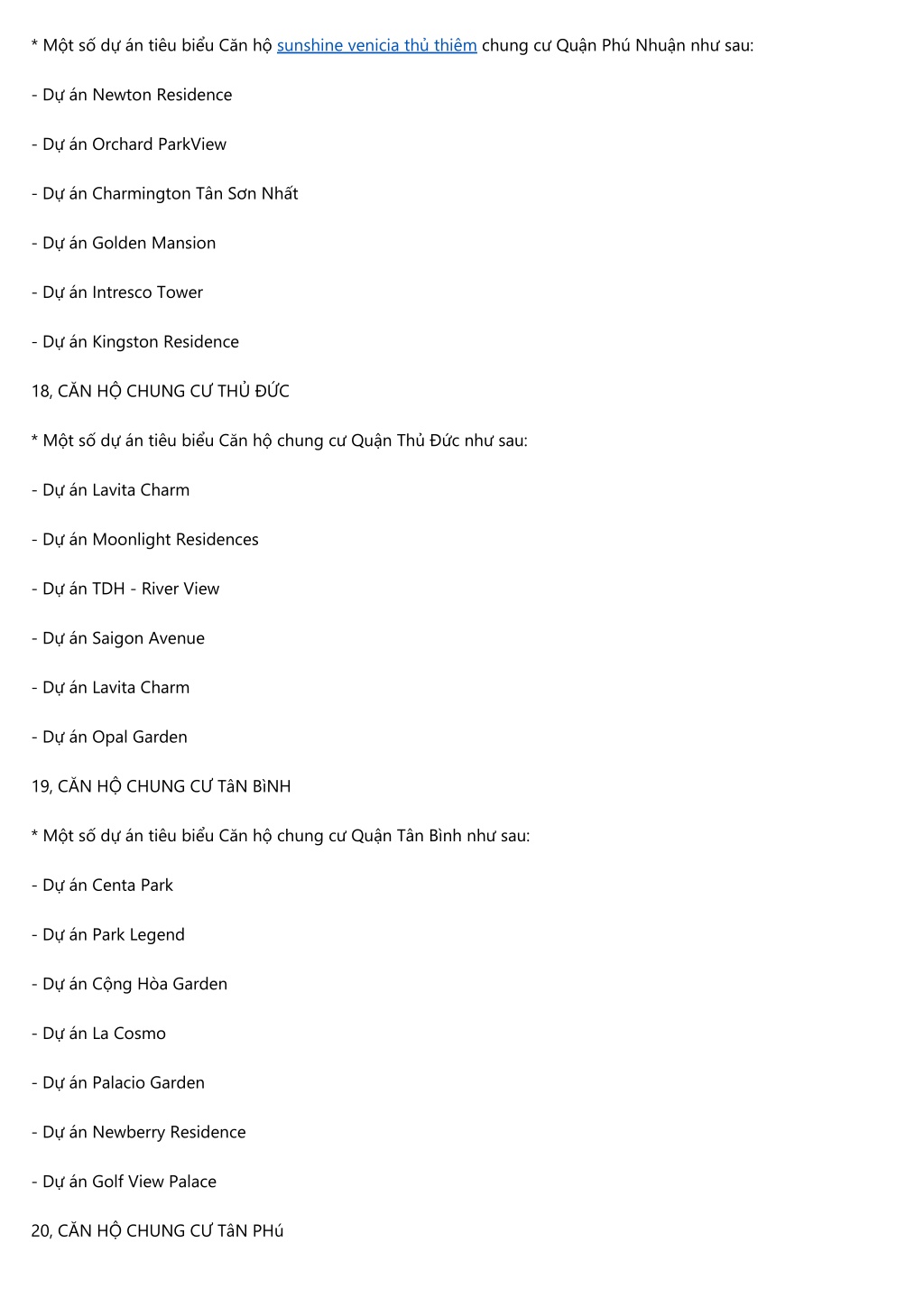 * Một số dự án tiêu biểu Căn hộ sunshine venicia thủ thiêm chung cư Quận Phú Nhuận như sau:

- Dự án Newton Residence

- Dự án Orchard ParkView

- Dự án Charmington Tân Sơn Nhất

- Dự án Golden Mansion

- Dự án Intresco Tower

- Dự án Kingston Residence

18, CĂN HỘ CHUNG CƯ THỦ ĐỨC

* Một số dự án tiêu biểu Căn hộ chung cư Quận Thủ Đức như sau:

- Dự án Lavita Charm

- Dự án Moonlight Residences

- Dự án TDH - River View

- Dự án Saigon Avenue

- Dự án Lavita Charm

- Dự án Opal Garden

19, CĂN HỘ CHUNG CƯ TâN BìNH

* Một số dự án tiêu biểu Căn hộ chung cư Quận Tân Bình như sau:

- Dự án Centa Park

- Dự án Park Legend

- Dự án Cộng Hòa Garden

- Dự án La Cosmo

- Dự án Palacio Garden

- Dự án Newberry Residence

- Dự án Golf View Palace

20, CĂN HỘ CHUNG CƯ TâN PHú